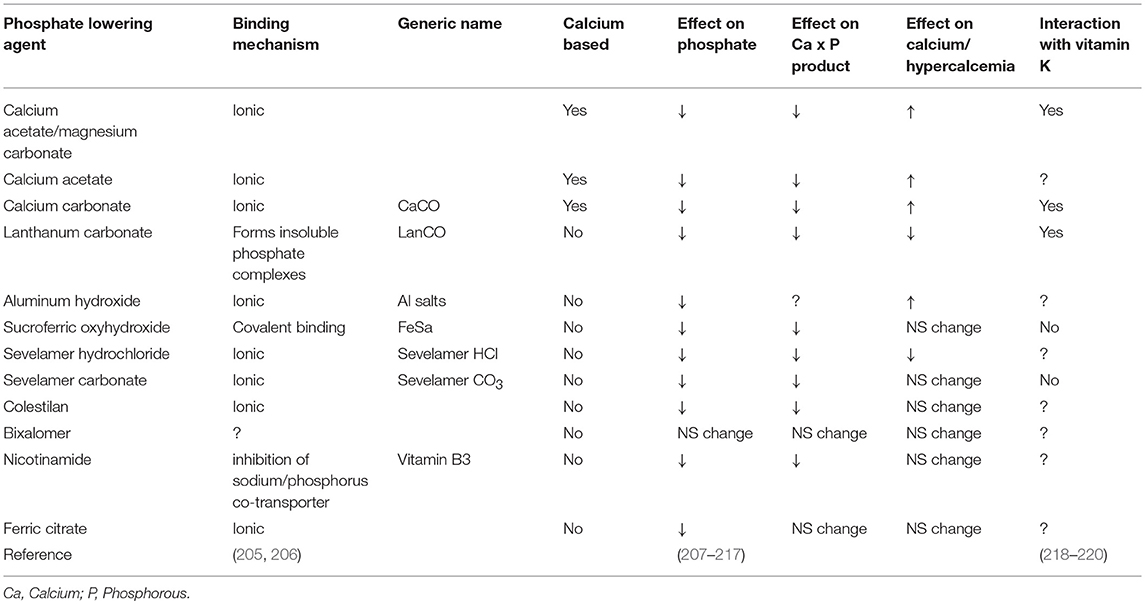 | Phosphate lowering agent | Binding mechanism | Generic name | Calcium based | Effect on phosphate | Effect on Ca x P product | Effect on calcium/ hypercalcemia | Interaction with vitamin K |
|---|---|---|---|---|---|---|---|
| Calcium acetate/magnesium carbonate | Ionic | | Yes | ↓ | ↓ | ↑ | Yes |
| Calcium acetate | Ionic | | Yes | ↓ | ↓ | ↑ | ? |
| Calcium carbonate | Ionic | CaCO | Yes | ↓ | ↓ | ↑ | Yes |
| Lanthanum carbonate | Forms insoluble phosphate complexes | LanCO | No | ↓ | ↓ | ↓ | Yes |
| Aluminum hydroxide | Ionic | Al salts | No | ↓ | ? | ↑ | ? |
| Sucroferric oxyhydroxide | Covalent binding | FeSa | No | ↓ | ↓ | NS change | No |
| Sevelamer hydrochloride | Ionic | Sevelamer HCl | No | ↓ | ↓ | ↓ | ? |
| Sevelamer carbonate | Ionic | Sevelamer $CO_3$ | No | ↓ | ↓ | NS change | No |
| Colestilan | Ionic | | No | ↓ | ↓ | NS change | ? |
| Bixalomer | ? | | No | NS change | NS change | NS change | ? |
| Nicotinamide | inhibition of sodium/phosphorus co-transporter | Vitamin B3 | No | ↓ | ↓ | NS change | ? |
| Ferric citrate | Ionic | | No | ↓ | NS change | NS change | ? |
| Reference | (205, 206) | | | (207–217) | | | (218–220) |

Ca, Calcium; P, Phosphorous.